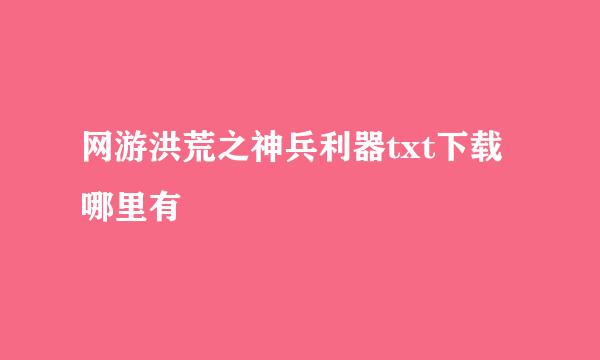 网游洪荒之神兵利器txt下载哪里有